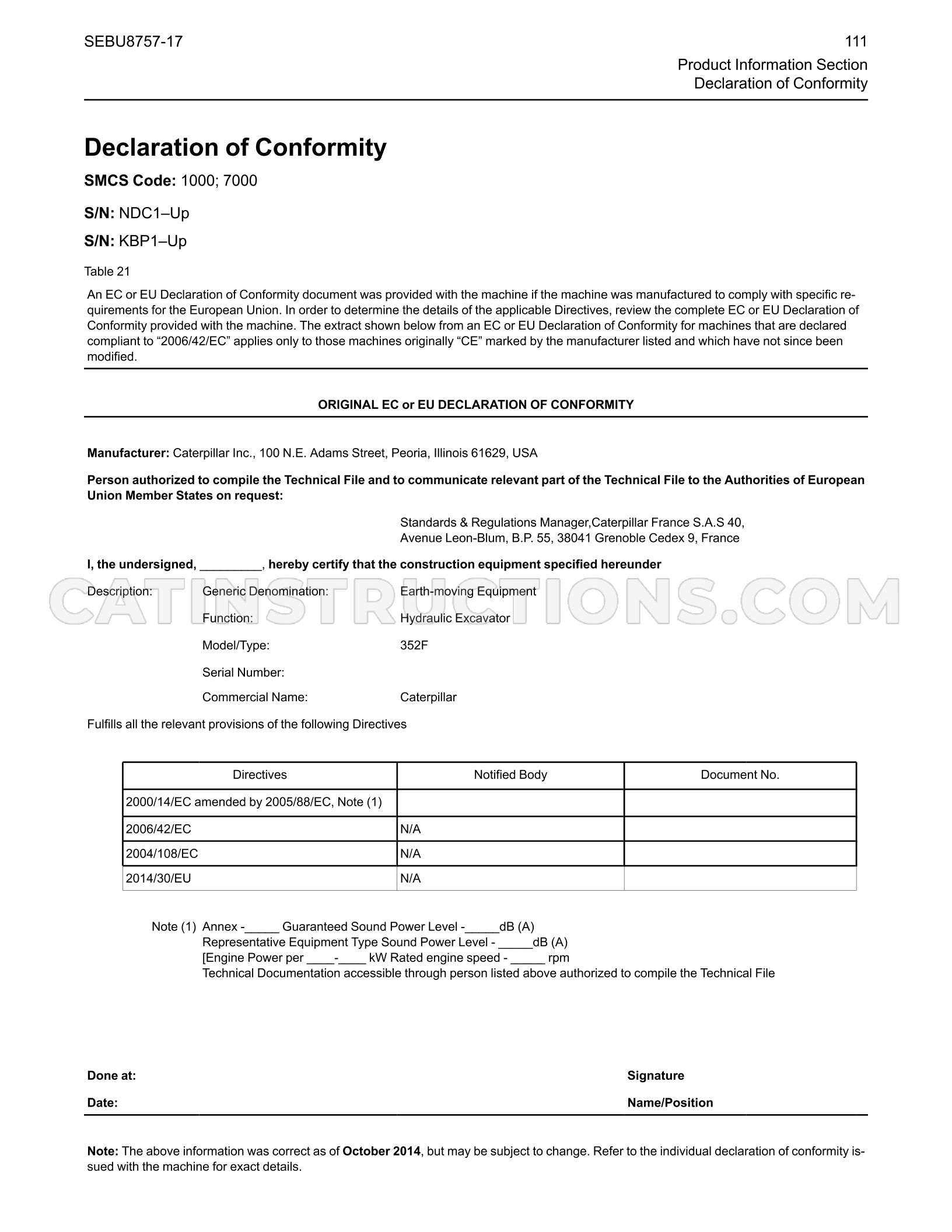 SEBU8757-17

111

Product Information Section
Declaration of Conformity

Declaration of Conformity

SMCS Code: 1000; 7000

S/N: NDC1–Up

S/N: KBP1–Up

Table 21

An EC or EU Declaration of Conformity document was provided with the machine if the machine was manufactured to comply with specific requirements for the European Union. In order to determine the details of the applicable Directives, review the complete EC or EU Declaration of Conformity provided with the machine. The extract shown below from an EC or EU Declaration of Conformity for machines that are declared compliant to "2006/42/EC" applies only to those machines originally "CE" marked by the manufacturer listed and which have not since been modified.

ORIGINAL EC or EU DECLARATION OF CONFORMITY

Manufacturer: Caterpillar Inc., 100 N.E. Adams Street, Peoria, Illinois 61629, USA

Person authorized to compile the Technical File and to communicate relevant part of the Technical File to the Authorities of European Union Member States on request:

Standards & Regulations Manager,Caterpillar France S.A.S 40,
Avenue Leon-Blum, B.P. 55, 38041 Grenoble Cedex 9, France

I, the undersigned, ____, hereby certify that the construction equipment specified hereunder

Description:
Generic Denomination: Earth-moving Equipment
Function: Hydraulic Excavator
Model/Type: 352F
Serial Number:
Commercial Name: Caterpillar

Fulfills all the relevant provisions of the following Directives

| Directives | Notified Body | Document No. |
|---|---|---|
| 2000/14/EC amended by 2005/88/EC, Note (1) | | |
| 2006/42/EC | N/A | |
| 2004/108/EC | N/A | |
| 2014/30/EU | N/A | |

Note (1) Annex -____ Guaranteed Sound Power Level -____dB (A)
Representative Equipment Type Sound Power Level - ____dB (A)
[Engine Power per ____-____ kW Rated engine speed - ____ rpm
Technical Documentation accessible through person listed above authorized to compile the Technical File

Done at:
Signature
Date:
Name/Position

Note: The above information was correct as of October 2014, but may be subject to change. Refer to the individual declaration of conformity issued with the machine for exact details.

CATINSTRUCTIONS.COM